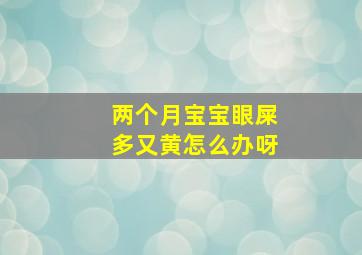 两个月宝宝眼屎多又黄怎么办呀